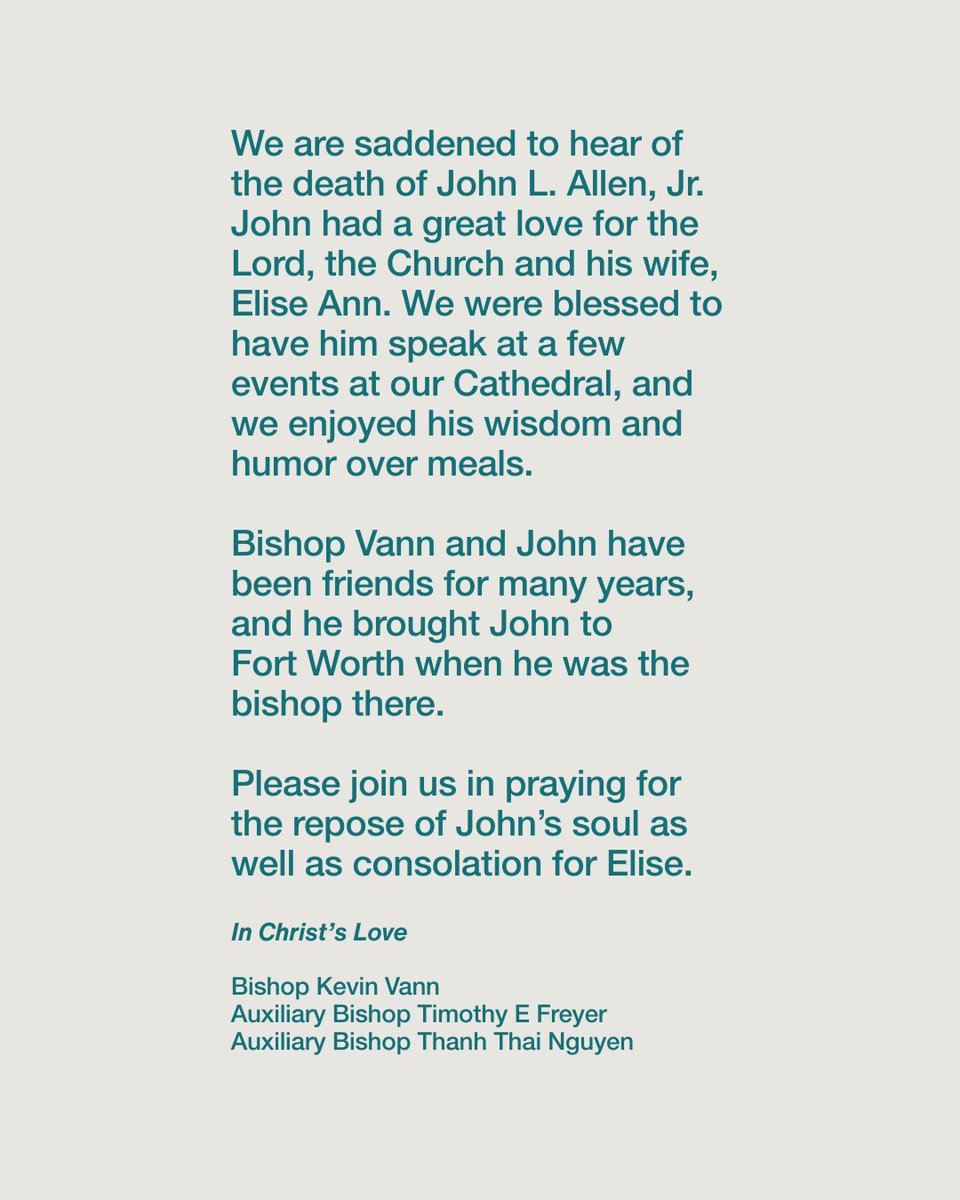 We are saddened to hear of the death of John L. Allen, Jr. John had a great love for the Lord, the Church and his wife, Elise Ann. We were blessed to have him speak at a few events at our Cathedral, and we enjoyed his wisdom and humor over meals.

Bishop Vann and John have been friends for many years, and he brought John to Fort Worth when he was the bishop there.

Please join us in praying for the repose of John's soul as well as consolation for Elise.

In Christ's Love

Bishop Kevin Vann
Auxiliary Bishop Timothy E Freyer
Auxiliary Bishop Thanh Thai Nguyen